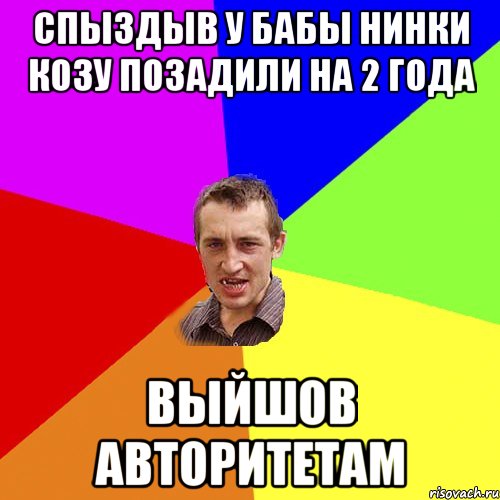 СПЫЗДЫВ У БАБЫ НИНКИ КОЗУ ПОЗАДИЛИ НА 2 ГОДА

ВЫЙШОВ АВТОРИТЕТАМ

risovach.ru